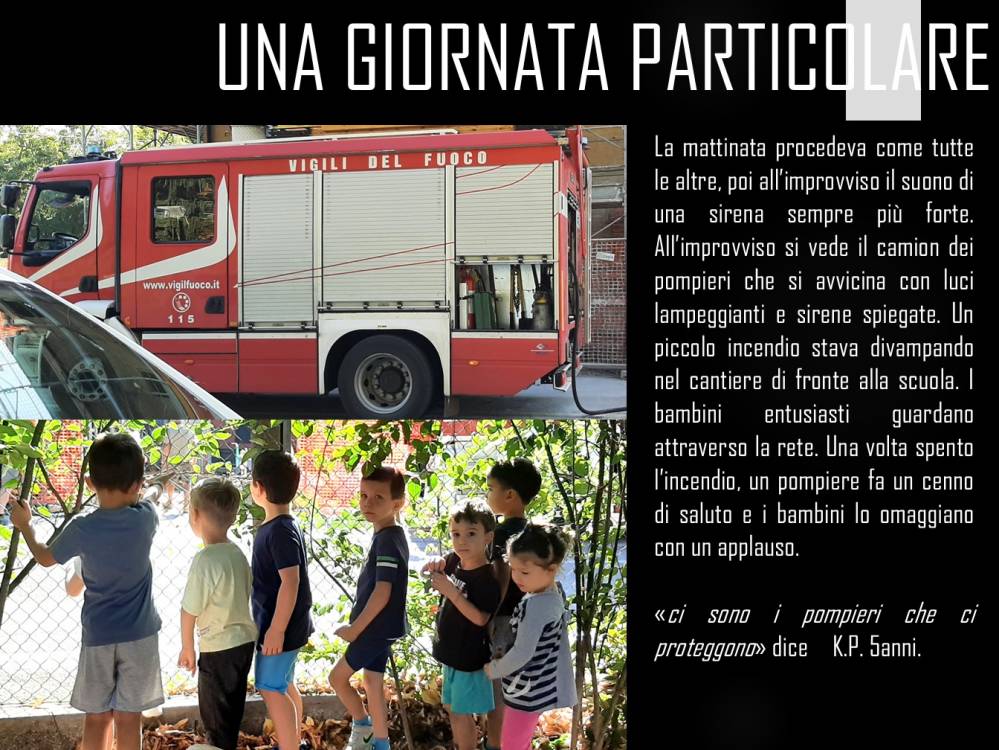 UNA GIORNATA PARTICOLARE

VIGILI DEL FUOCO
www.vigilfuoco.it
115

La mattinata procedeva come tutte le altre, poi all'improvviso il suono di una sirena sempre più forte. All'improvviso si vede il camion dei pompieri che si avvicina con luci lampeggianti e sirene spiegate. Un piccolo incendio stava divampando nel cantiere di fronte alla scuola. I bambini entusiasti guardano attraverso la rete. Una volta spento l'incendio, un pompiere fa un cenno di saluto e i bambini lo omaggiano con un applauso.

«ci sono i pompieri che ci proteggono» dice K.P. 5anni.